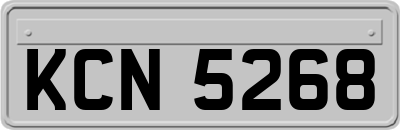 KCN 5268